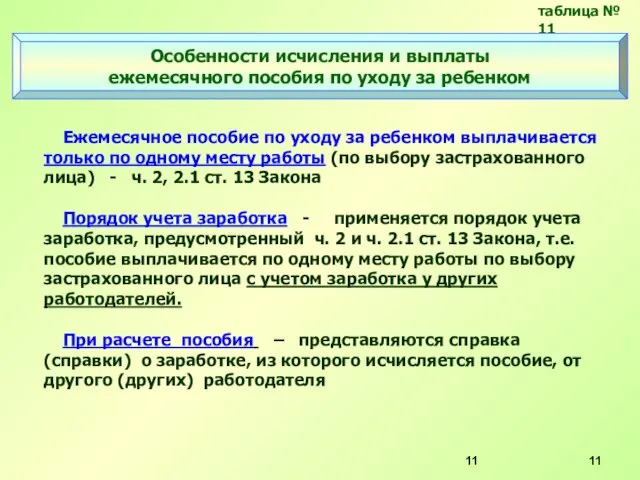 таблица № 11

Особенности исчисления и выплаты ежемесячного пособия по уходу за ребенком

Ежемесячное пособие по уходу за ребенком выплачивается только по одному месту работы (по выбору застрахованного лица) - ч. 2, 2.1 ст. 13 Закона

Порядок учета заработка - применяется порядок учета заработка, предусмотренный ч. 2 и ч. 2.1 ст. 13 Закона, т.е. пособие выплачивается по одному месту работы по выбору застрахованного лица с учетом заработка у других работодателей.

При расчете пособия – представляются справка (справки) о заработке, из которого исчисляется пособие, от другого (других) работодателя

11

11